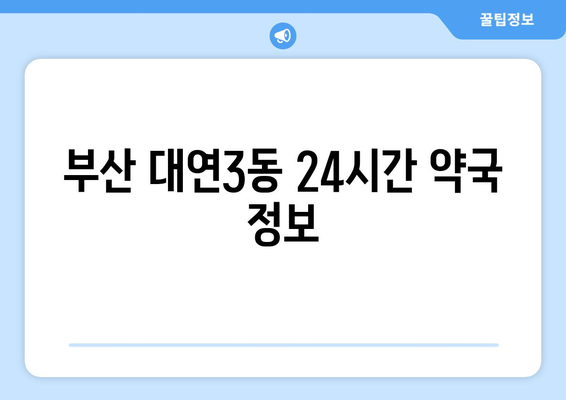 꿀팁정보

부산 대연3동 24시간 약국 정보